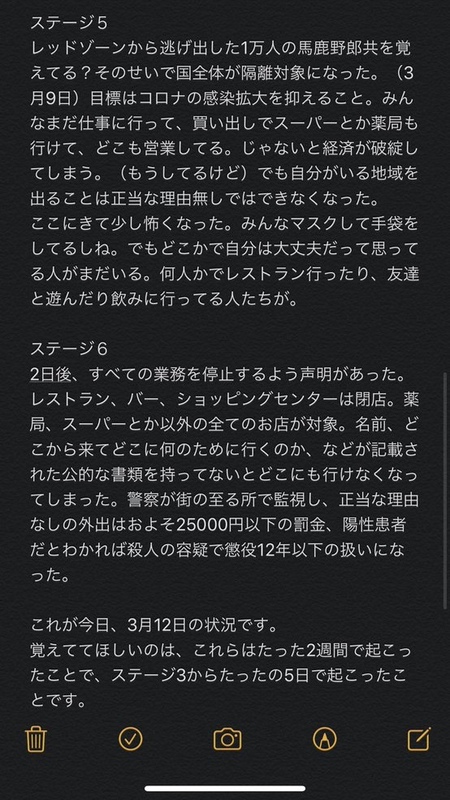 ステージ5
レッドゾーンから逃げ出した1万人の馬鹿野郎共を覚えてる？そのせいで国全体が隔離対象になった。（3月9日）目標はコロナの感染拡大を抑えること。みんなまだ仕事に行って、買い出しでスーパーとか薬局も行けて、どこも営業してる。じゃないと経済が破綻してしまう。（もうしてるけど）でも自分がいる地域を出ることは正当な理由無しではできなくなった。
ここにきて少し怖くなった。みんなマスクして手袋をしてるしね。でもどこかで自分は大丈夫だって思ってる人がまだいる。何人かでレストラン行ったり、友達と遊んだり飲みに行ってる人たちが。

ステージ6
2日後、すべての業務を停止するよう声明があった。レストラン、バー、ショッピングセンターは閉店。薬局、スーパーとか以外の全てのお店が対象。名前、どこから来てどこに何のために行くのか、などが記載された公的な書類を持ってないとどこにも行けなくなってしまった。警察が街の至る所で監視し、正当な理由なしの外出はおよそ25000円以下の罰金、陽性患者だとわかれば殺人の容疑で懲役12年以下の扱いになった。

これが今日、3月12日の状況です。
覚えててほしいのは、これらはたった2週間で起こったことで、ステージ3からたったの5日で起こったことです。